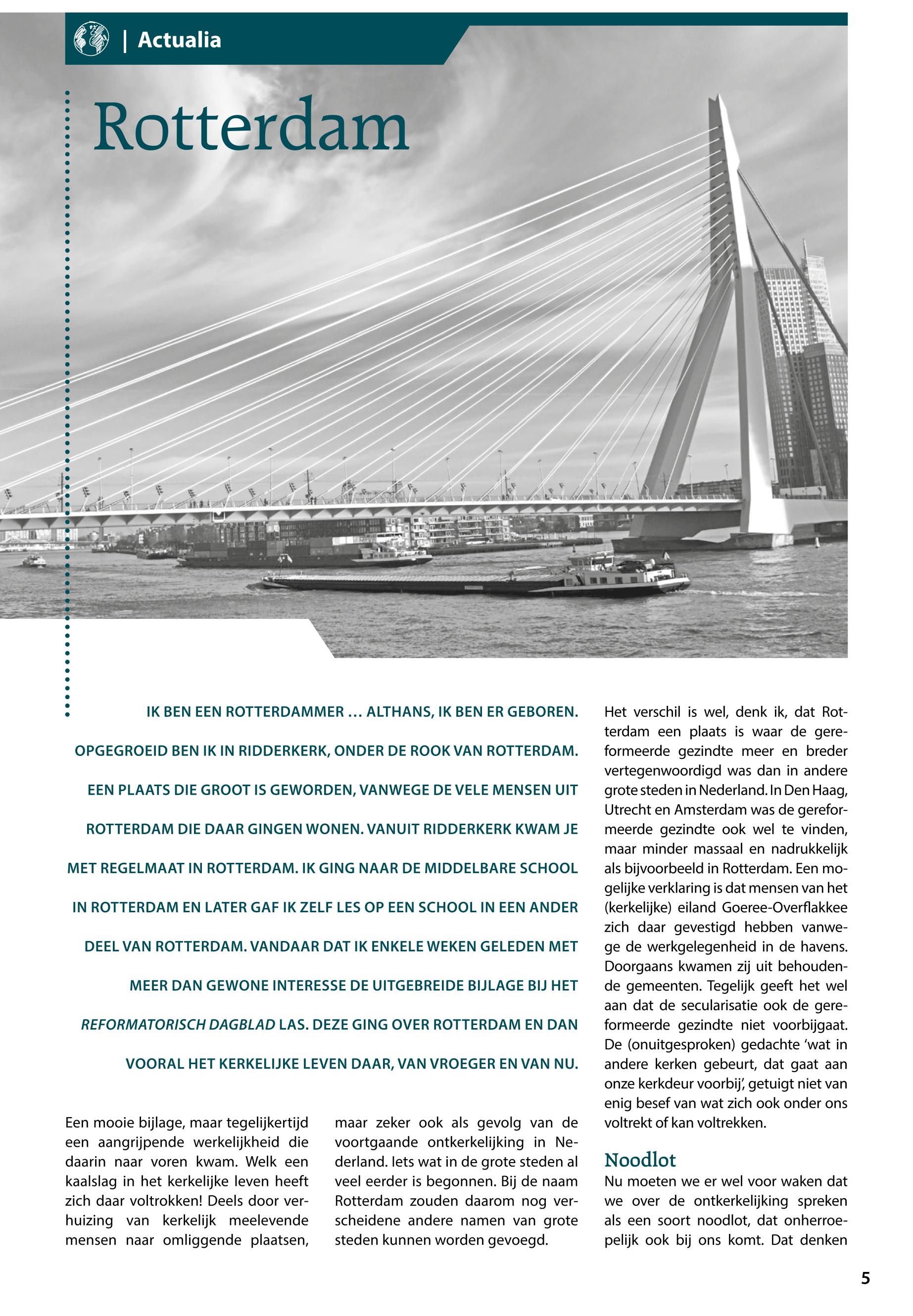 | Actualia

Rotterdam

IK BEN EEN ROTTERDAMMER … ALTHANS, IK BEN ER GEBOREN. OPGEGROEID BEN IK IN RIDDERKERK, ONDER DE ROOK VAN ROTTERDAM. EEN PLAATS DIE GROOT IS GEWORDEN, VANWEGE DE VELE MENSEN UIT ROTTERDAM DIE DAAR GINGEN WONEN. VANUIT RIDDERKERK KWAM JE MET REGELMAAT IN ROTTERDAM. IK GING NAAR DE MIDDELBARE SCHOOL IN ROTTERDAM EN LATER GAF IK ZELF LES OP EEN SCHOOL IN EEN ANDER DEEL VAN ROTTERDAM. VANDAAR DAT IK ENKELE WEKEN GELEDEN MET MEER DAN GEWONE INTERESSE DE UITGEBREIDE BIJLAGE BIJ HET REFORMATORISCH DAGBLAD LAS. DEZE GING OVER ROTTERDAM EN DAN VOORAL HET KERKELIJKE LEVEN DAAR, VAN VROEGER EN VAN NU.

Een mooie bijlage, maar tegelijkertijd een aangrijpende werkelijkheid die daarin naar voren kwam. Welk een kaalslag in het kerkelijke leven heeft zich daar voltrokken! Deels door verhuizing van kerkelijk meelevende mensen naar omliggende plaatsen, maar zeker ook als gevolg van de voortgaande ontkerkelijking in Nederland. Iets wat in de grote steden al veel eerder is begonnen. Bij de naam Rotterdam zouden daarom nog verscheidene andere namen van grote steden kunnen worden gevoegd.

Het verschil is wel, denk ik, dat Rotterdam een plaats is waar de gereformeerde gezindte meer en breder vertegenwoordigd was dan in andere grote steden in Nederland. In Den Haag, Utrecht en Amsterdam was de gereformeerde gezindte ook wel te vinden, maar minder massaal en nadrukkelijk als bijvoorbeeld in Rotterdam. Een mogelijke verklaring is dat mensen van het (kerkelijke) eiland Goeree-Overflakkee zich daar gevestigd hebben vanwege de werkgelegenheid in de havens. Doorgaans kwamen zij uit behoudende gemeenten. Tegelijk geeft het wel aan dat de secularisatie ook de gereformeerde gezindte niet voorbijgaat. De (onuitgesproken) gedachte ‘wat in andere kerken gebeurt, dat gaat aan onze kerkdeur voorbij’, getuigt niet van enig besef van wat zich ook onder ons voltrekt of kan voltrekken.

Noodlot
Nu moeten we er wel voor waken dat we over de ontkerkelijking spreken als een soort noodlot, dat onherroepelijk ook bij ons komt. Dat denken

5